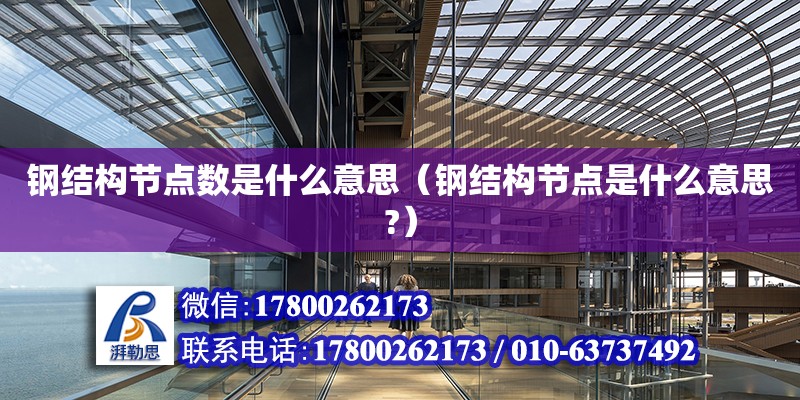 钢结构节点数是什么意思（钢结构节点是什么意思?）

湃勒思

微信:17800262173

联系电话:17800262173 / 010-63737492